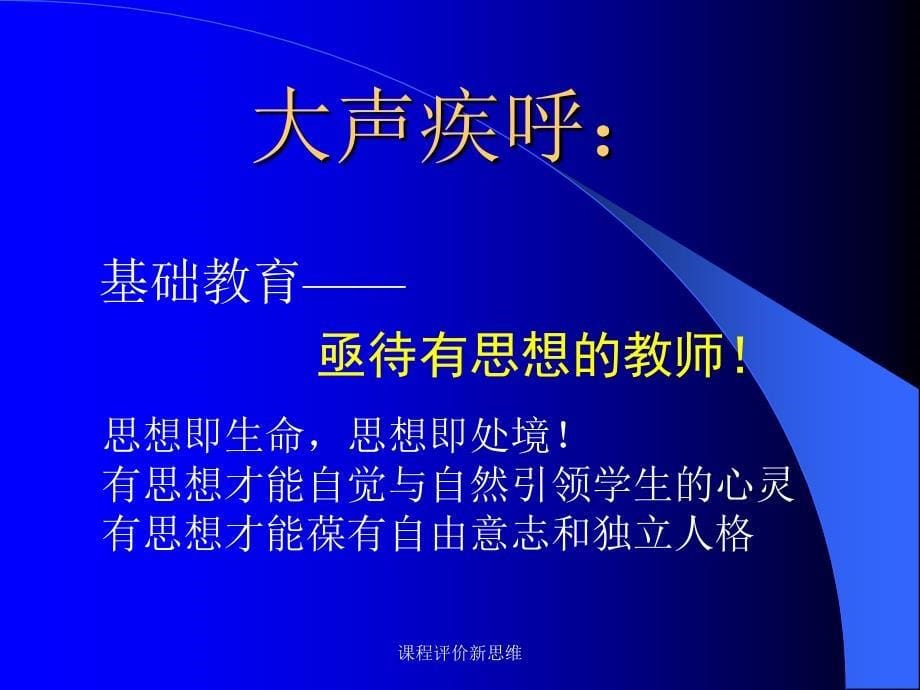 大声疾呼：

基础教育——

亟待有思想的教师！

思想即生命，思想即处境！
有思想才能自觉与自然引领学生的心灵
有思想才能葆有自由意志和独立人格

课程评价新思维